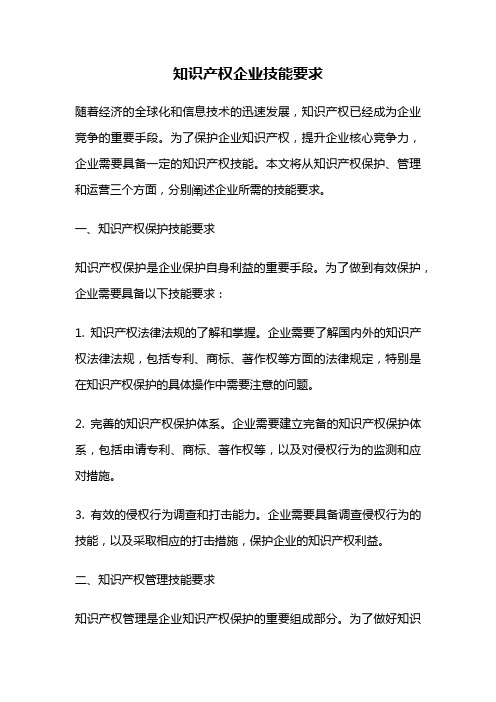 知识产权企业技能要求

随着经济的全球化和信息技术的迅速发展，知识产权已经成为企业竞争的重要手段。为了保护企业知识产权，提升企业核心竞争力，企业需要具备一定的知识产权技能。本文将从知识产权保护、管理和运营三个方面，分别阐述企业所需的技能要求。

一、知识产权保护技能要求

知识产权保护是企业保护自身利益的重要手段。为了做到有效保护，企业需要具备以下技能要求：

1. 知识产权法律法规的了解和掌握。企业需要了解国内外的知识产权法律法规，包括专利、商标、著作权等方面的法律规定，特别是在知识产权保护的具体操作中需要注意的问题。

2. 完善的知识产权保护体系。企业需要建立完备的知识产权保护体系，包括申请专利、商标、著作权等，以及对侵权行为的监测和应对措施。

3. 有效的侵权行为调查和打击能力。企业需要具备调查侵权行为的技能，以及采取相应的打击措施，保护企业的知识产权利益。

二、知识产权管理技能要求

知识产权管理是企业知识产权保护的重要组成部分。为了做好知识